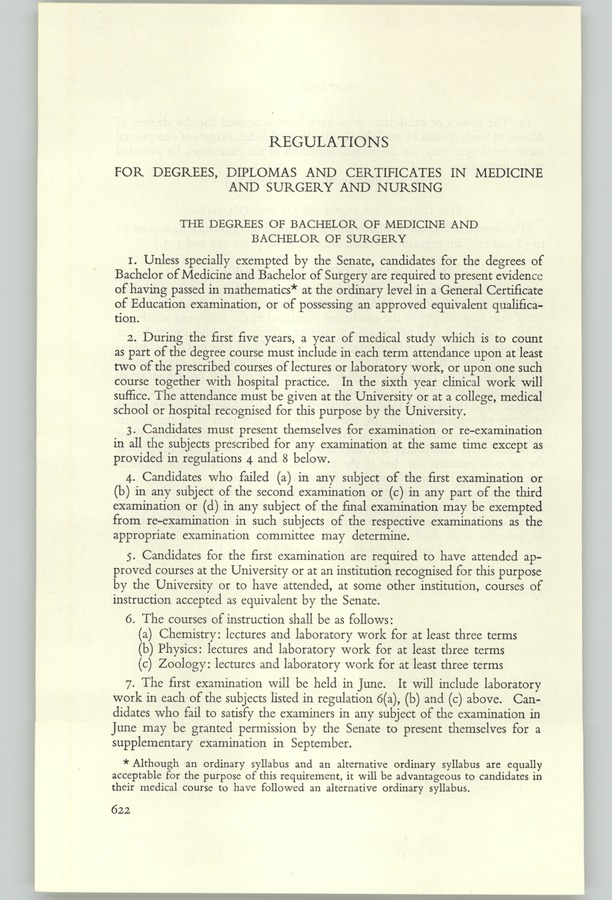 REGULATIONS

FOR DEGREES, DIPLOMAS AND CERTIFICATES IN MEDICINE AND SURGERY AND NURSING

THE DEGREES OF BACHELOR OF MEDICINE AND BACHELOR OF SURGERY

1. Unless specially exempted by the Senate, candidates for the degrees of Bachelor of Medicine and Bachelor of Surgery are required to present evidence of having passed in mathematics* at the ordinary level in a General Certificate of Education examination, or of possessing an approved equivalent qualification.

2. During the first five years, a year of medical study which is to count as part of the degree course must include in each term attendance upon at least two of the prescribed courses of lectures or laboratory work, or upon one such course together with hospital practice. In the sixth year clinical work will suffice. The attendance must be given at the University or at a college, medical school or hospital recognised for this purpose by the University.

3. Candidates must present themselves for examination or re-examination in all the subjects prescribed for any examination at the same time except as provided in regulations 4 and 8 below.

4. Candidates who failed (a) in any subject of the first examination or (b) in any subject of the second examination or (c) in any part of the third examination or (d) in any subject of the final examination may be exempted from re-examination in such subjects of the respective examinations as the appropriate examination committee may determine.

5. Candidates for the first examination are required to have attended approved courses at the University or at an institution recognised for this purpose by the University or to have attended, at some other institution, courses of instruction accepted as equivalent by the Senate.

6. The courses of instruction shall be as follows:
(a) Chemistry: lectures and laboratory work for at least three terms
(b) Physics: lectures and laboratory work for at least three terms
(c) Zoology: lectures and laboratory work for at least three terms

7. The first examination will be held in June. It will include laboratory work in each of the subjects listed in regulation 6(a), (b) and (c) above. Candidates who fail to satisfy the examiners in any subject of the examination in June may be granted permission by the Senate to present themselves for a supplementary examination in September.

* Although an ordinary syllabus and an alternative ordinary syllabus are equally acceptable for the purpose of this requirement, it will be advantageous to candidates in their medical course to have followed an alternative ordinary syllabus.

622